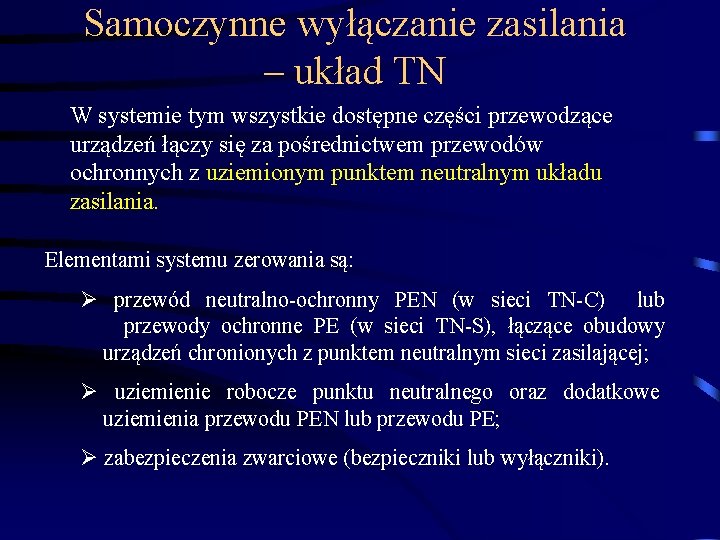 Samoczynne wyłączanie zasilania – układ TN

W systemie tym wszystkie dostępne części przewodzące urządzeń łączy się za pośrednictwem przewodów ochronnych z uziemionym punktem neutralnym układu zasilania.

Elementami systemu zerowania są:

➢ przewód neutralno-ochronny PEN (w sieci TN-C) lub przewody ochronne PE (w sieci TN-S), łączące obudowy urządzeń chronionych z punktem neutralnym sieci zasilającej;

➢ uziemienie robocze punktu neutralnego oraz dodatkowe uziemienia przewodu PEN lub przewodu PE;

➢ zabezpieczenia zwarciowe (bezpieczniki lub wyłączniki).